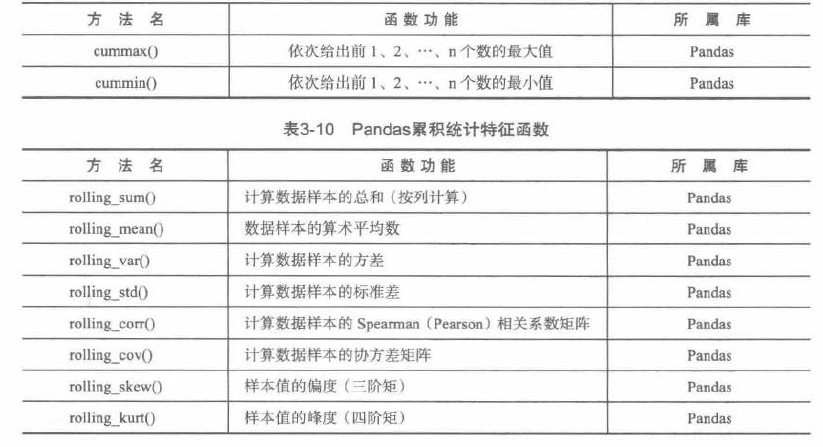 | 方法名 | 函数功能 | 所属库 |
|---|---|---|
| cummax() | 依次给出前1、2、…、n个数的最大值 | Pandas |
| cummin() | 依次给出前1、2、…、n个数的最小值 | Pandas |

表3-10 Pandas累积统计特征函数

| 方法名 | 函数功能 | 所属库 |
|---|---|---|
| rolling_sum() | 计算数据样本的总和（按列计算） | Pandas |
| rolling_mean() | 数据样本的算术平均数 | Pandas |
| rolling_var() | 计算数据样本的方差 | Pandas |
| rolling_std() | 计算数据样本的标准差 | Pandas |
| rolling_corr() | 计算数据样本的Spearman（Pearson）相关系数矩阵 | Pandas |
| rolling_cov() | 计算数据样本的协方差矩阵 | Pandas |
| rolling_skew() | 样本值的偏度（三阶矩） | Pandas |
| rolling_kurt() | 样本值的峰度（四阶矩） | Pandas |